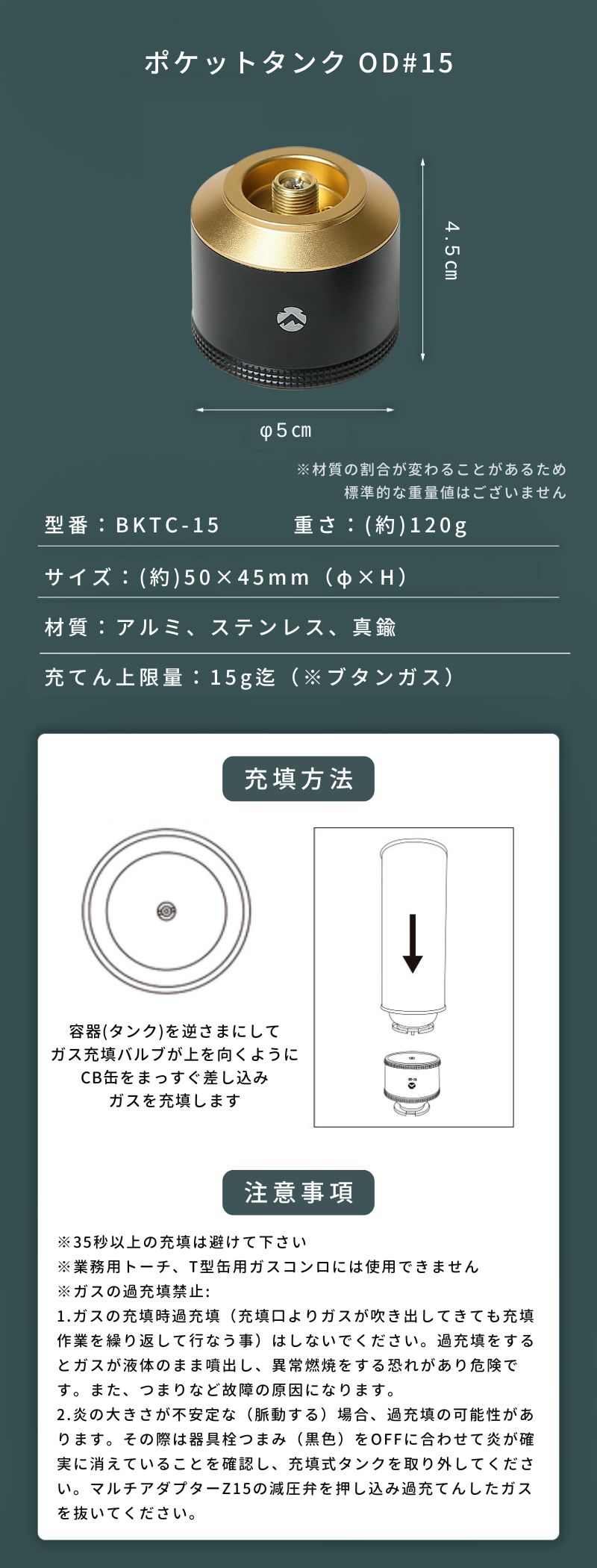 ポケットタンク OD#15

4.5cm

φ5cm

※材質の割合が変わることがあるため
標準的な重量値はございません

型番：BKTC-15 重さ：(約)120g

サイズ：(約)50×45mm（φ×H）

材質：アルミ、ステンレス、真鍮

充てん上限量：15g迄（※ブタンガス）

充填方法

容器(タンク)を逆さまにして
ガス充填バルブが上を向くように
CB缶をまっすぐ差し込み
ガスを充填します

注意事項

※35秒以上の充填は避けて下さい
※業務用トーチ、T型缶用ガスコンロには使用できません
※ガスの過充填禁止:
1.ガスの充填時過充填（充填口よりガスが吹き出してきても充填作業を繰り返して行なう事）はしないでください。過充填をするとガスが液体のまま噴出し、異常燃焼をする恐れがあり危険です。また、つまりなど故障の原因になります。
2.炎の大きさが不安定な（脈動する）場合、過充填の可能性があります。その際は器具栓つまみ（黒色）をOFFに合わせて炎が確実に消えていることを確認し、充填式タンクを取り外してください。マルチアダプターZ15の減圧弁を押し込み過充てんしたガスを抜いてください。